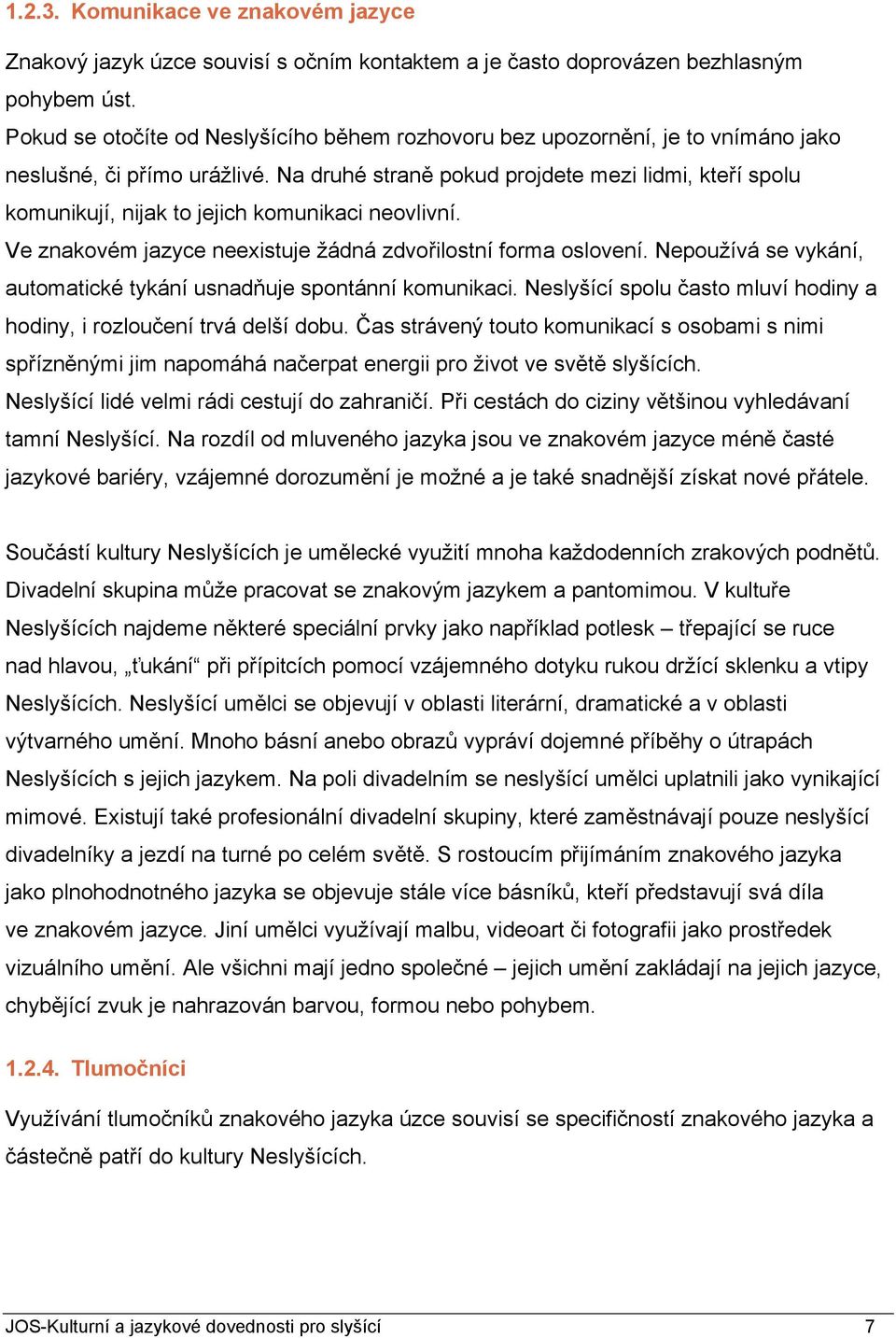 1.2.3. Komunikace ve znakovém jazyce

Znakový jazyk úzce souvisí s očním kontaktem a je často doprovázen bezhlasným pohybem úst.
Pokud se otočíte od Neslyšícího během rozhovoru bez upozornění, je to vnímáno jako neslušné, či přímo urážlivé. Na druhé straně pokud projdete mezi lidmi, kteří spolu komunikují, nijak to jejich komunikaci neovlivní.
Ve znakovém jazyce neexistuje žádná zdvořilostní forma oslovení. Nepoužívá se vykání, automatické tykání usnadňuje spontánní komunikaci. Neslyšící spolu často mluví hodiny a hodiny, i rozloučení trvá delší dobu. Čas strávený touto komunikací s osobami s nimi spřízněnými jim napomáhá načerpat energii pro život ve světě slyšících.
Neslyšící lidé velmi rádi cestují do zahraničí. Při cestách do ciziny většinou vyhledávaní tamní Neslyšící. Na rozdíl od mluveného jazyka jsou ve znakovém jazyce méně časté jazykové bariéry, vzájemné dorozumění je možné a je také snadnější získat nové přátele.

Součástí kultury Neslyšících je umělecké využití mnoha každodenních zrakových podnětů. Divadelní skupina může pracovat se znakovým jazykem a pantomimou. V kultuře Neslyšících najdeme některé speciální prvky jako například potlesk – třepající se ruce nad hlavou, „ťukání“ při přípitcích pomocí vzájemného dotyku rukou držící sklenku a vtipy Neslyšících. Neslyšící umělci se objevují v oblasti literární, dramatické a v oblasti výtvarného umění. Mnoho básní anebo obrazů vypráví dojemné příběhy o útrapách Neslyšících s jejich jazykem. Na poli divadelním se neslyšící umělci uplatnili jako vynikající mimové. Existují také profesionální divadelní skupiny, které zaměstnávají pouze neslyšící divadelníky a jezdí na turné po celém světě. S rostoucím přijímáním znakového jazyka jako plnohodnotného jazyka se objevuje stále více básníků, kteří představují svá díla ve znakovém jazyce. Jiní umělci využívají malbu, videoart či fotografii jako prostředek vizuálního umění. Ale všichni mají jedno společné – jejich umění zakládají na jejich jazyce, chybějící zvuk je nahrazován barvou, formou nebo pohybem.

1.2.4. Tlumočníci

Využívání tlumočníků znakového jazyka úzce souvisí se specifičností znakového jazyka a částečně patří do kultury Neslyšících.

JOS-Kulturní a jazykové dovednosti pro slyšící 7